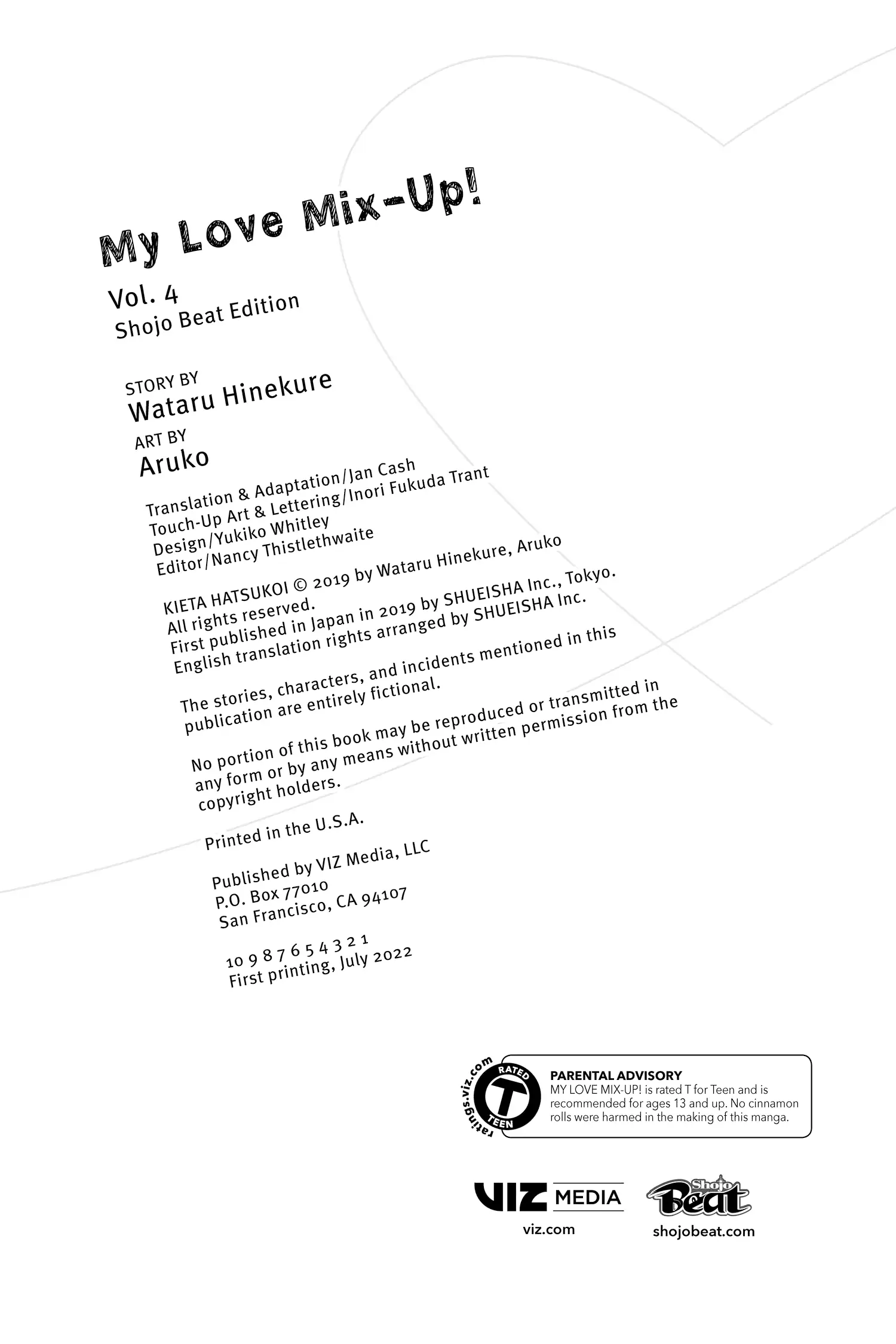 My Love Mix-Up!

Vol. 4
Shojo Beat Edition

STORY BY
Wataru Hinekure
ART BY
Aruko

Translation & Adaptation/Jan Cash
Touch-Up Art & Lettering/Inori Fukuda Trant
Design/Yukiko Whitley
Editor/Nancy Thistlethwaite

KIETA HATSUKOI © 2019 by Wataru Hinekure, Aruko
All rights reserved.
First published in Japan in 2019 by SHUEISHA Inc., Tokyo.
English translation rights arranged by SHUEISHA Inc.

The stories, characters, and incidents mentioned in this publication are entirely fictional.

No portion of this book may be reproduced or transmitted in any form or by any means without written permission from the copyright holders.

Printed in the U.S.A.

Published by VIZ Media, LLC
P.O. Box 77010
San Francisco, CA 94107

10 9 8 7 6 5 4 3 2 1
First printing, July 2022

ratings.viz.com
RATED
T
TEEN

PARENTAL ADVISORY
MY LOVE MIX-UP! is rated T for Teen and is recommended for ages 13 and up. No cinnamon rolls were harmed in the making of this manga.

VIZ MEDIA
viz.com

Shojo Beat
shojobeat.com